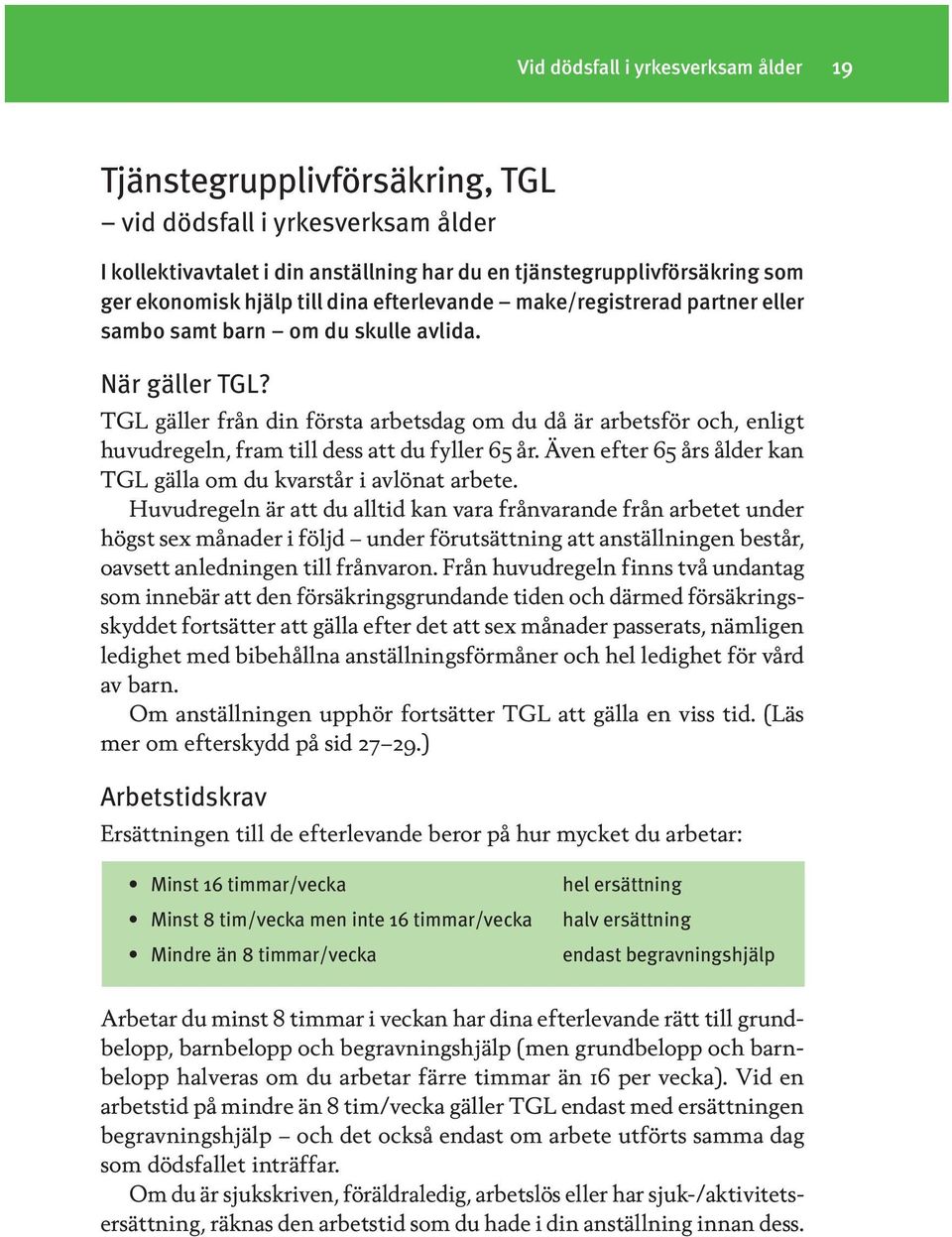 Vid dödsfall i yrkesverksam ålder 19

Tjänstegrupplivförsäkring, TGL
– vid dödsfall i yrkesverksam ålder

I kollektivavtalet i din anställning har du en tjänstegrupplivförsäkring som ger ekonomisk hjälp till dina efterlevande – make/registrerad partner eller sambo samt barn – om du skulle avlida.

När gäller TGL?
TGL gäller från din första arbetsdag om du då är arbetsför och, enligt huvudregeln, fram till dess att du fyller 65 år. Även efter 65 års ålder kan TGL gälla om du kvarstår i avlönat arbete.
Huvudregeln är att du alltid kan vara frånvarande från arbetet under högst sex månader i följd – under förutsättning att anställningen består, oavsett anledningen till frånvaron. Från huvudregeln finns två undantag som innebär att den försäkringsgrundande tiden och därmed försäkringsskyddet fortsätter att gälla efter det att sex månader passerats, nämligen ledighet med bibehållna anställningsförmåner och hel ledighet för vård av barn.
Om anställningen upphör fortsätter TGL att gälla en viss tid. (Läs mer om efterskydd på sid 27–29.)

Arbetstidskrav
Ersättningen till de efterlevande beror på hur mycket du arbetar:

| | |
|---|---|
| • Minst 16 timmar/vecka | hel ersättning |
| • Minst 8 tim/vecka men inte 16 timmar/vecka | halv ersättning |
| • Mindre än 8 timmar/vecka | endast begravningshjälp |

Arbetar du minst 8 timmar i veckan har dina efterlevande rätt till grundbelopp, barnbelopp och begravningshjälp (men grundbelopp och barnbelopp halveras om du arbetar färre timmar än 16 per vecka). Vid en arbetstid på mindre än 8 tim/vecka gäller TGL endast med ersättningen begravningshjälp – och det också endast om arbete utförts samma dag som dödsfallet inträffar.
Om du är sjukskriven, föräldraledig, arbetslös eller har sjuk-/aktivitetsersättning, räknas den arbetstid som du hade i din anställning innan dess.